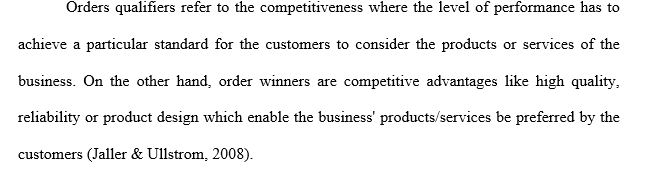 Orders qualifiers refer to the competitiveness where the level of performance has to achieve a particular standard for the customers to consider the products or services of the business. On the other hand, order winners are competitive advantages like high quality, reliability or product design which enable the business' products/services be preferred by the customers (Jaller & Ullstrom, 2008).